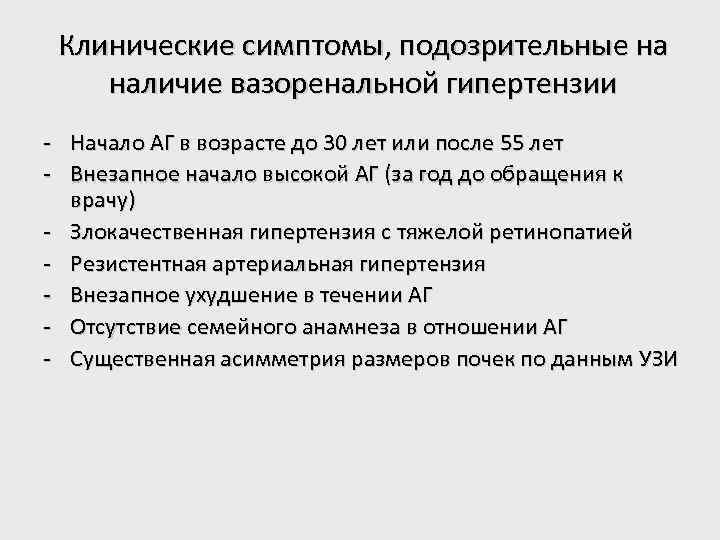 Клинические симптомы, подозрительные на наличие вазоренальной гипертензии

- Начало АГ в возрасте до 30 лет или после 55 лет
- Внезапное начало высокой АГ (за год до обращения к врачу)
- Злокачественная гипертензия с тяжелой ретинопатией
- Резистентная артериальная гипертензия
- Внезапное ухудшение в течении АГ
- Отсутствие семейного анамнеза в отношении АГ
- Существенная асимметрия размеров почек по данным УЗИ